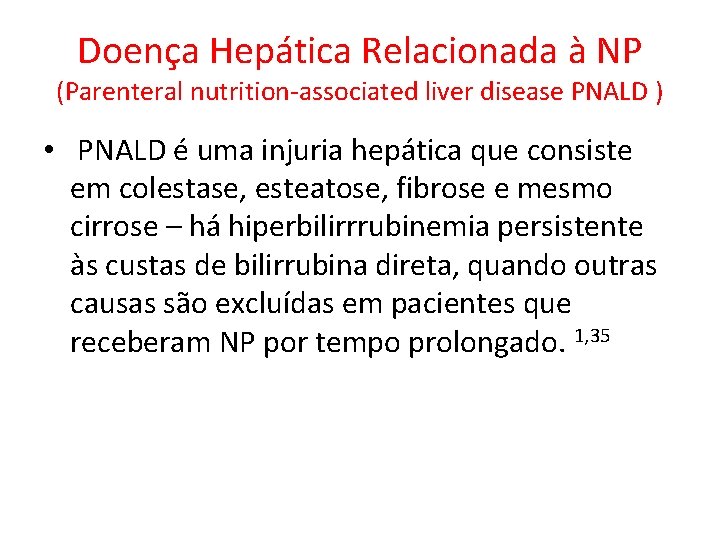 Doença Hepática Relacionada à NP
(Parenteral nutrition-associated liver disease PNALD )

• PNALD é uma injuria hepática que consiste em colestase, esteatose, fibrose e mesmo cirrose – há hiperbilirrrubinemia persistente às custas de bilirrubina direta, quando outras causas são excluídas em pacientes que receberam NP por tempo prolongado. $^{1,35}$